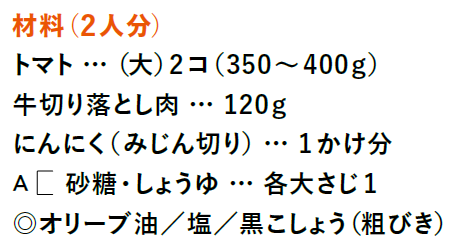 材料（2人分）
トマト … （大）2コ（350～400g）
牛切り落とし肉 … 120g
にんにく（みじん切り） … 1かけ分
A 砂糖・しょうゆ … 各大さじ1
◎オリーブ油／塩／黒こしょう（粗びき）